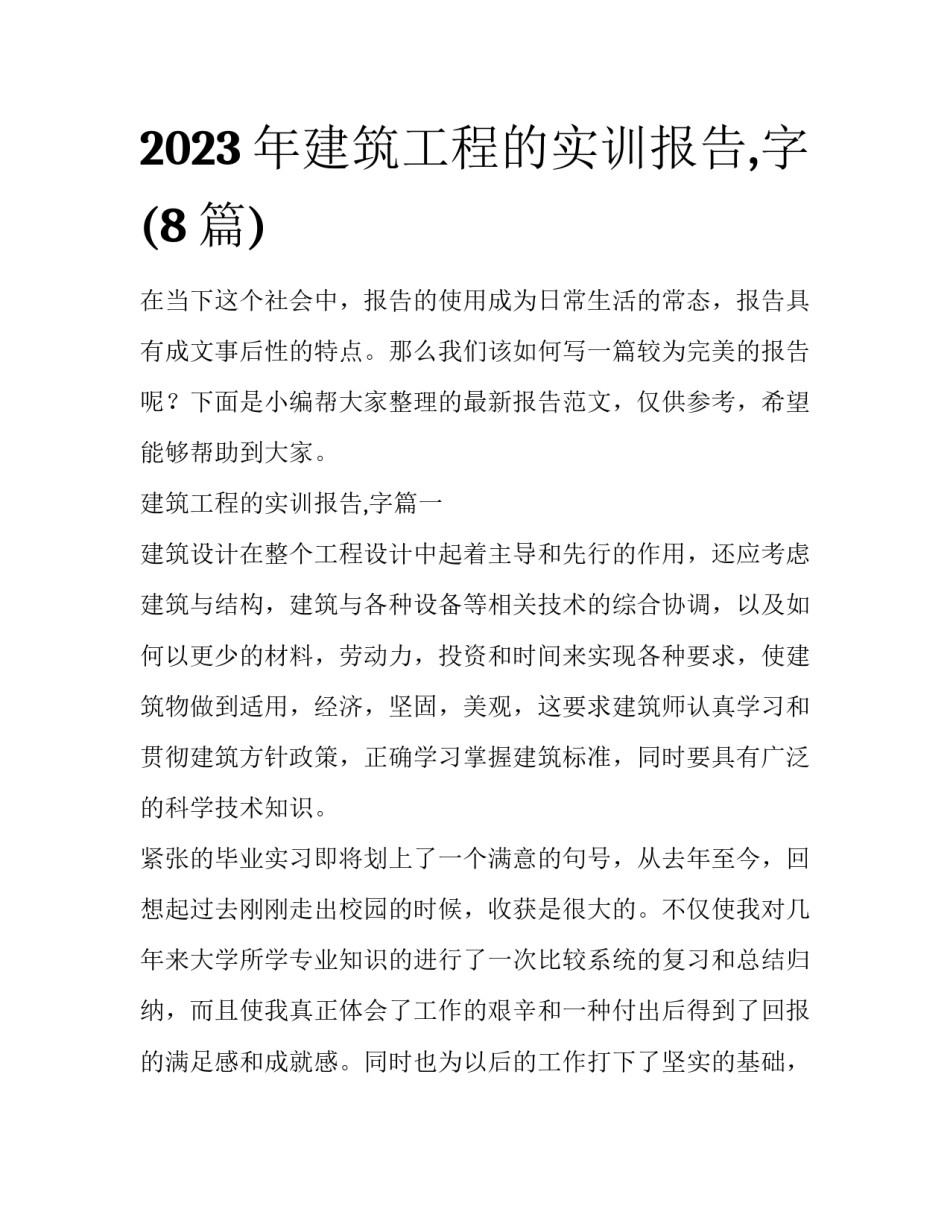 2023 年建筑工程的实训报告,字(8 篇)

在当下这个社会中，报告的使用成为日常生活的常态，报告具有成文事后性的特点。那么我们该如何写一篇较为完美的报告呢？下面是小编帮大家整理的最新报告范文，仅供参考，希望能够帮助到大家。

建筑工程的实训报告,字篇一

建筑设计在整个工程设计中起着主导和先行的作用，还应考虑建筑与结构，建筑与各种设备等相关技术的综合协调，以及如何以更少的材料，劳动力，投资和时间来实现各种要求，使建筑物做到适用，经济，坚固，美观，这要求建筑师认真学习和贯彻建筑方针政策，正确学习掌握建筑标准，同时要具有广泛的科学技术知识。

紧张的毕业实习即将划上了一个满意的句号，从去年至今，回想起过去刚刚走出校园的时候，收获是很大的。不仅使我对几年来大学所学专业知识的进行了一次比较系统的复习和总结归纳，而且使我真正体会了工作的艰辛和一种付出后得到了回报的满足感和成就感。同时也为以后的工作打下了坚实的基础，